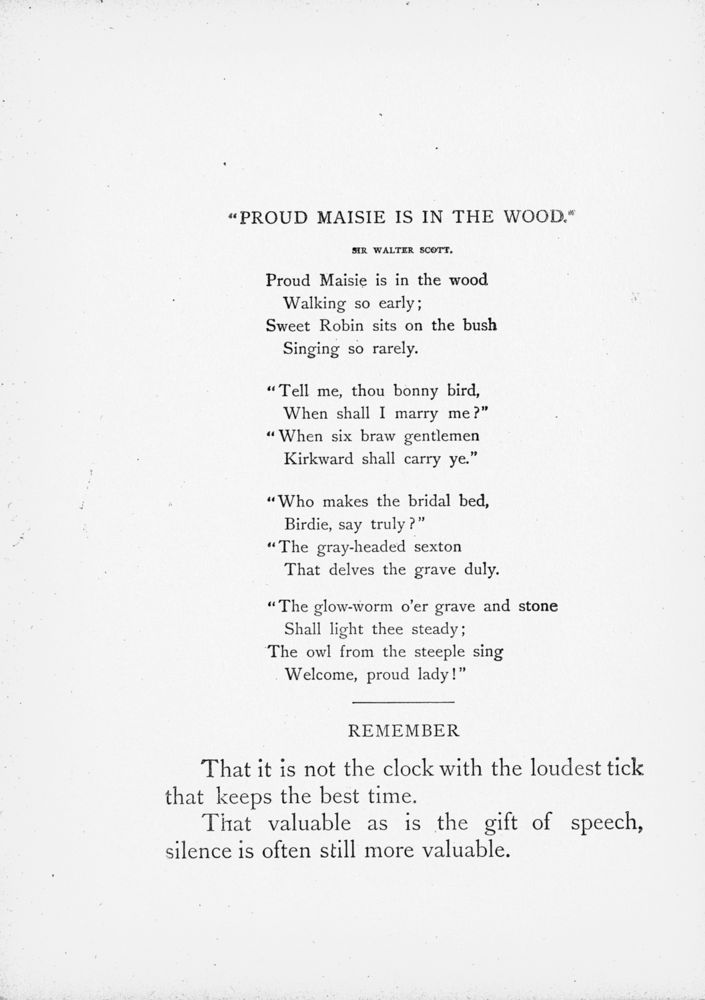 "PROUD MAISIE IS IN THE WOOD."

SIR WALTER SCOTT.

Proud Maisie is in the wood
Walking so early;
Sweet Robin sits on the bush
Singing so rarely.

"Tell me, thou bonny bird,
When shall I marry me?"
"When six braw gentlemen
Kirkward shall carry ye."

"Who makes the bridal bed,
Birdie, say truly?"
"The gray-headed sexton
That delves the grave duly.

"The glow-worm o'er grave and stone
Shall light thee steady;
The owl from the steeple sing
Welcome, proud lady!"

REMEMBER

That it is not the clock with the loudest tick that keeps the best time.

That valuable as is the gift of speech, silence is often still more valuable.